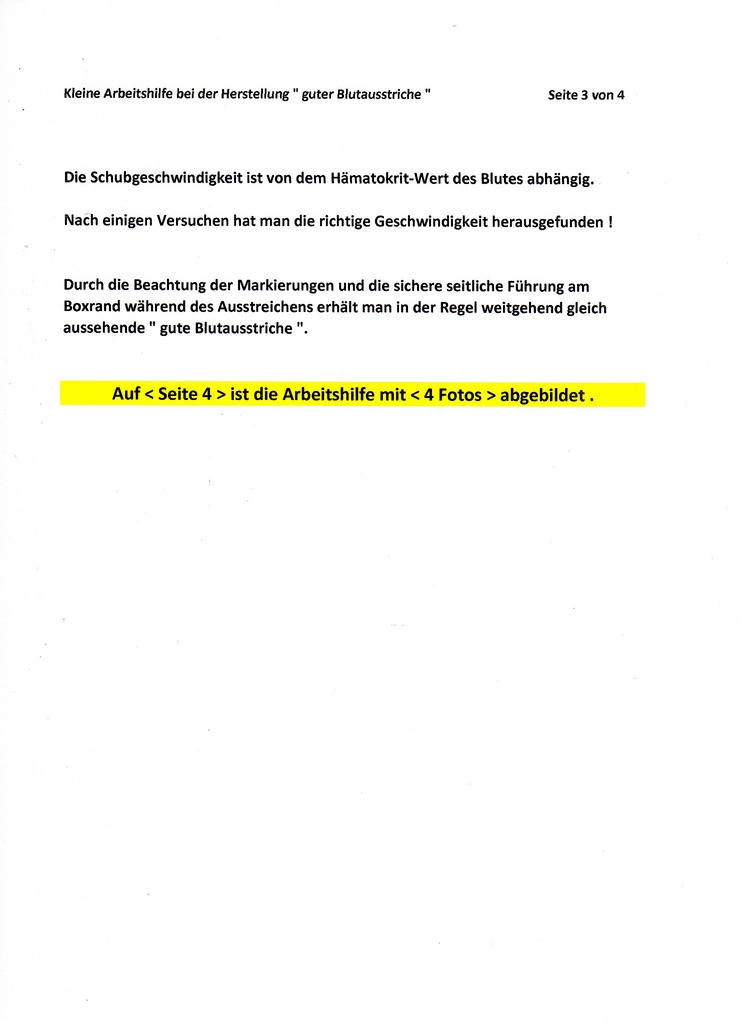 Kleine Arbeitshilfe bei der Herstellung " guter Blutausstriche "

Seite 3 von 4

Die Schubgeschwindigkeit ist von dem Hämatokrit-Wert des Blutes abhängig.

Nach einigen Versuchen hat man die richtige Geschwindigkeit herausgefunden !

Durch die Beachtung der Markierungen und die sichere seitliche Führung am Boxrand während des Ausstreichens erhält man in der Regel weitgehend gleich aussehende " gute Blutausstriche ".

Auf < Seite 4 > ist die Arbeitshilfe mit < 4 Fotos > abgebildet .